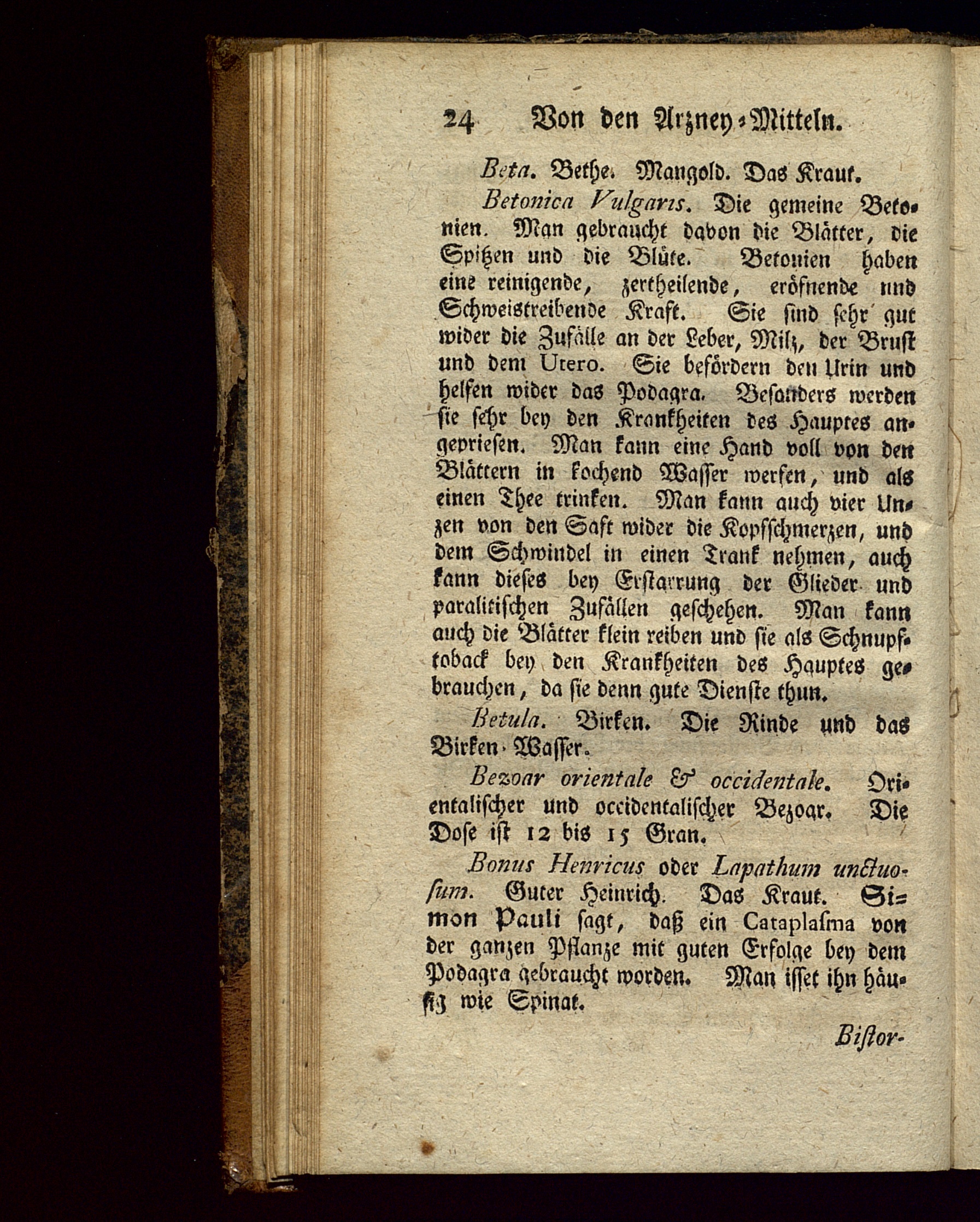 24 Von den Arzney-Mitteln.

Beta. Bethe. Mangold. Das Kraut.

Betonica Vulgaris. Die gemeine Betonien. Man gebraucht davon die Blätter, die Spitzen und die Blüte. Betonien haben eine reinigende, zertheilende, eröfnende und Schweistreibende Kraft. Sie sind sehr gut wider die Zufälle an der Leber, Milz, der Brust und dem Utero. Sie befördern den Urin und helfen wider das Podagra. Besonders werden sie sehr bey den Krankheiten des Hauptes angepriesen. Man kann eine Hand voll von den Blättern in kochend Wasser werfen, und als einen Thee trinken. Man kann auch vier Unzen von den Saft wider die Kopfschmerzen, und dem Schwindel in einen Trank nehmen, auch kann dieses bey Erstarrung der Glieder und paralitischen Zufällen geschehen. Man kann auch die Blätter klein reiben und sie als Schnupftoback bey den Krankheiten des Hauptes gebrauchen, da sie denn gute Dienste thun.

Betula. Birken. Die Rinde und das Birken-Wasser.

Bezoar orientale & occidentale. Orientalischer und occidentalischer Bezoar. Die Dose ist 12 bis 15 Gran.

Bonus Henricus oder Lapathum unctuosum. Guter Heinrich. Das Kraut. Simon Pauli sagt, daß ein Cataplasma von der ganzen Pflanze mit guten Erfolge bey dem Podagra gebraucht worden. Man isset ihn häufig wie Spinat.

Bistor-